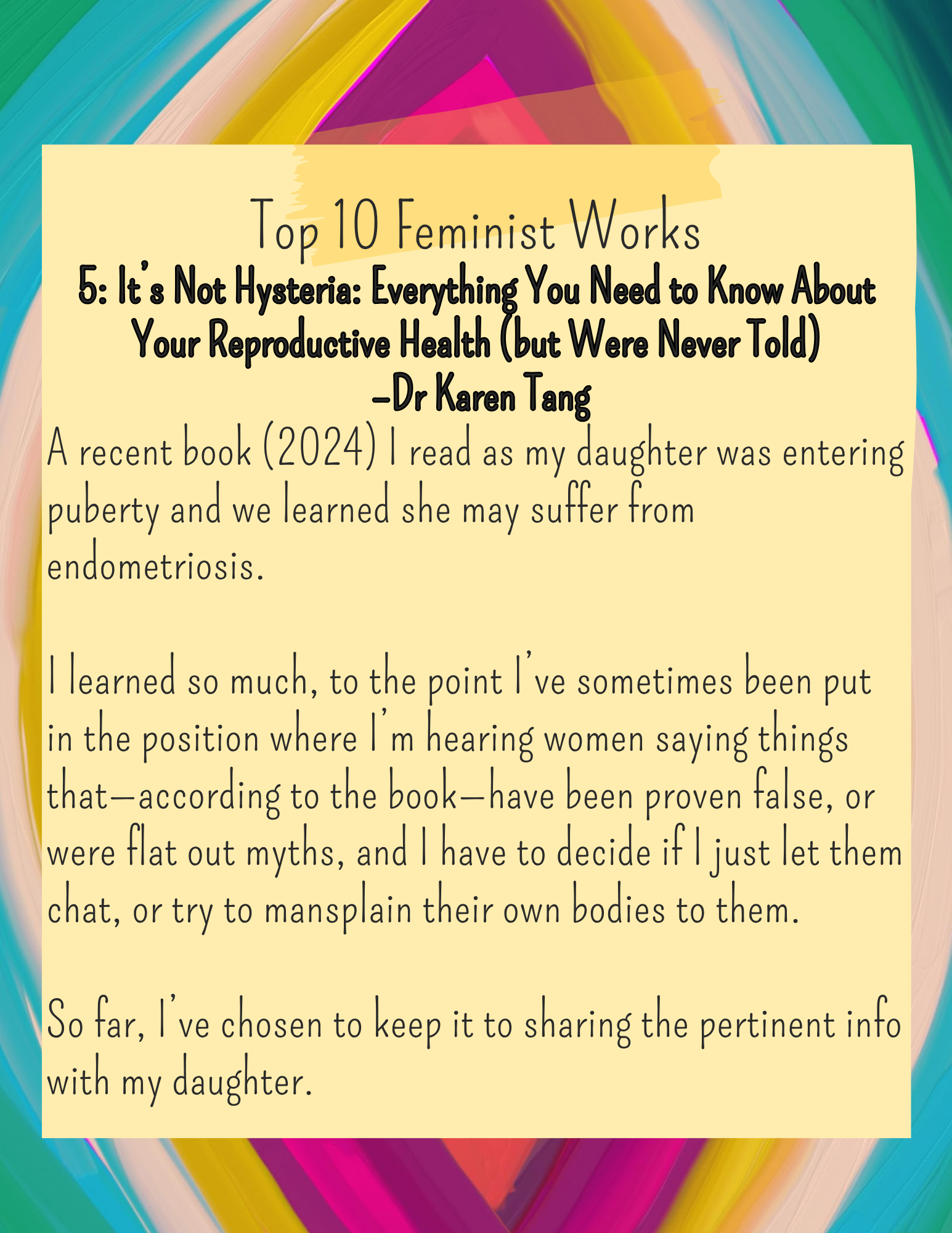 Top 10 Feminist Works

5: It's Not Hysteria: Everything You Need to Know About Your Reproductive Health (but Were Never Told)
-Dr Karen Tang

A recent book (2024) I read as my daughter was entering puberty and we learned she may suffer from endometriosis.

I learned so much, to the point I've sometimes been put in the position where I'm hearing women saying things that—according to the book—have been proven false, or were flat out myths, and I have to decide if I just let them chat, or try to mansplain their own bodies to them.

So far, I've chosen to keep it to sharing the pertinent info with my daughter.